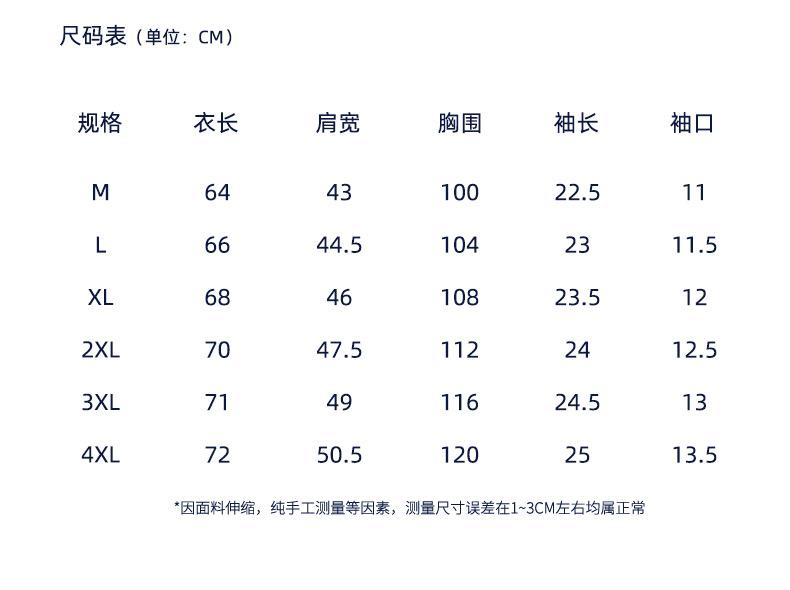 尺码表（单位：CM）

| 规格 | 衣长 | 肩宽 | 胸围 | 袖长 | 袖口 |
|---|---|---|---|---|---|
| M | 64 | 43 | 100 | 22.5 | 11 |
| L | 66 | 44.5 | 104 | 23 | 11.5 |
| XL | 68 | 46 | 108 | 23.5 | 12 |
| 2XL | 70 | 47.5 | 112 | 24 | 12.5 |
| 3XL | 71 | 49 | 116 | 24.5 | 13 |
| 4XL | 72 | 50.5 | 120 | 25 | 13.5 |

*因面料伸缩，纯手工测量等因素，测量尺寸误差在1~3CM左右均属正常